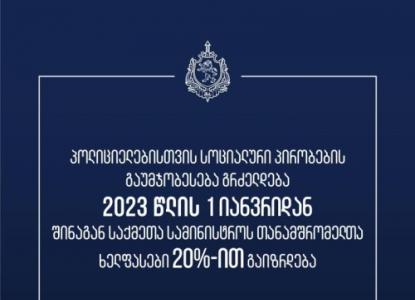 პოლიციელებისთვის სოციალური პირობების გაუმჯობესება გრძელდება

2023 წლის 1 იანვრიდან

შინაგან საქმეთა სამინისტროს თანამშრომელთა ხელფასები 20%-ით გაიზრდება